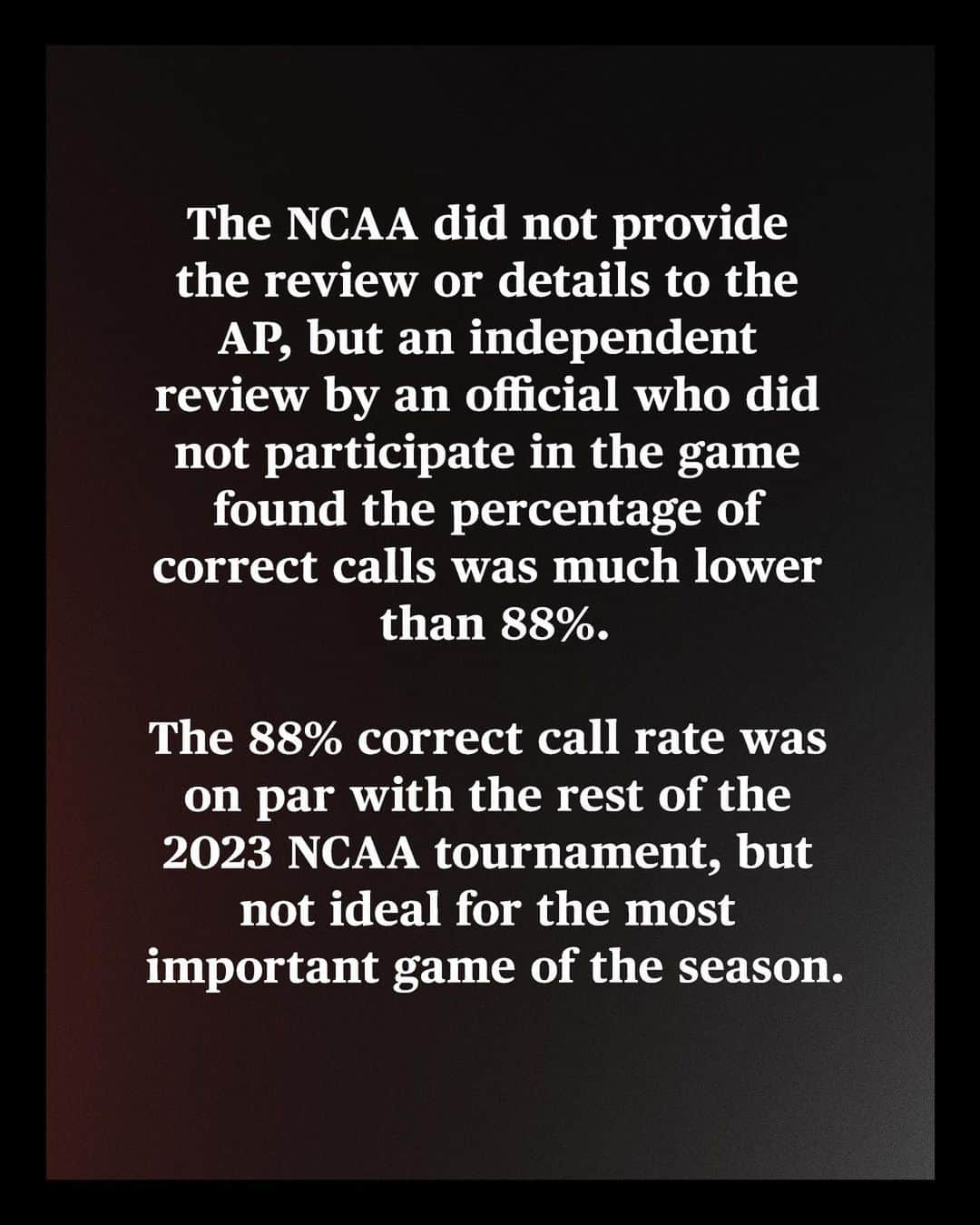 The NCAA did not provide the review or details to the AP, but an independent review by an official who did not participate in the game found the percentage of correct calls was much lower than 88%.

The 88% correct call rate was on par with the rest of the 2023 NCAA tournament, but not ideal for the most important game of the season.